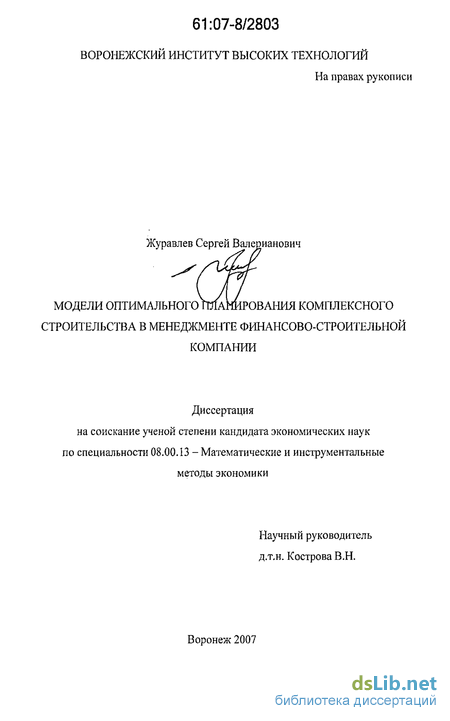 61:07-8/2803

ВОРОНЕЖСКИЙ ИНСТИТУТ ВЫСОКИХ ТЕХНОЛОГИЙ

На правах рукописи

Журавлев Сергей Валерианович

МОДЕЛИ ОПТИМАЛЬНОГО ПЛАНИРОВАНИЯ КОМПЛЕКСНОГО СТРОИТЕЛЬСТВА В МЕНЕДЖМЕНТЕ ФИНАНСОВО-СТРОИТЕЛЬНОЙ КОМПАНИИ

Диссертация
на соискание ученой степени кандидата экономических наук
по специальности 08.00.13 – Математические и инструментальные методы экономики

Научный руководитель
д.т.н. Кострова В.Н.

Воронеж 2007

dsLib.net
библиотека диссертаций